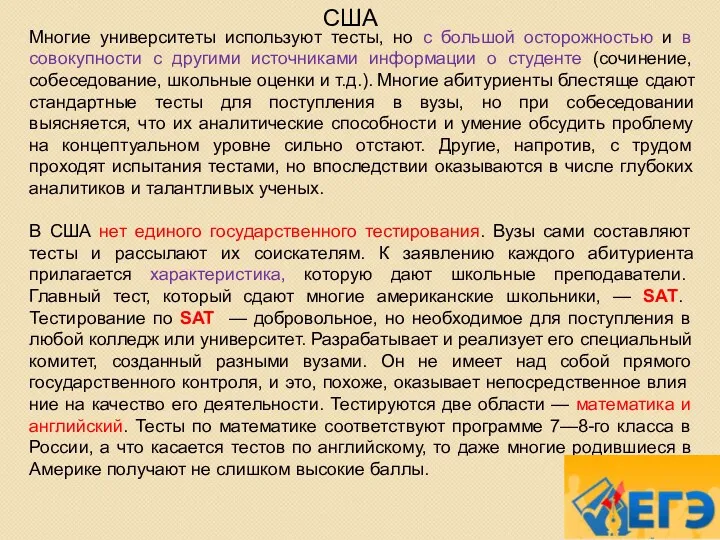 США

Многие университеты используют тесты, но с большой осторожностью и в совокупности с другими источниками информации о студенте (сочинение, собеседование, школьные оценки и т.д.). Многие абитуриенты блестяще сдают стандартные тесты для поступления в вузы, но при собеседовании выясняется, что их аналитические способности и умение обсудить проблему на концептуальном уровне сильно отстают. Другие, напротив, с трудом проходят испытания тестами, но впоследствии оказываются в числе глубоких аналитиков и талантливых ученых.

В США нет единого государственного тестирования. Вузы сами составляют тесты и рассылают их соискателям. К заявлению каждого абитуриента прилагается характеристика, которую дают школьные преподаватели. Главный тест, который сдают многие американские школьники, — SAT. Тестирование по SAT — добровольное, но необходимое для поступления в любой колледж или университет. Разрабатывает и реализует его специальный комитет, созданный разными вузами. Он не имеет над собой прямого государственного контроля, и это, похоже, оказывает непосредственное влия ние на качество его деятельности. Тестируются две области — математика и английский. Тесты по математике соответствуют программе 7—8-го класса в России, а что касается тестов по английскому, то даже многие родившиеся в Америке получают не слишком высокие баллы.

ЕГЭ